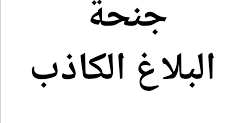 جنحة
البلاغ الكاذب